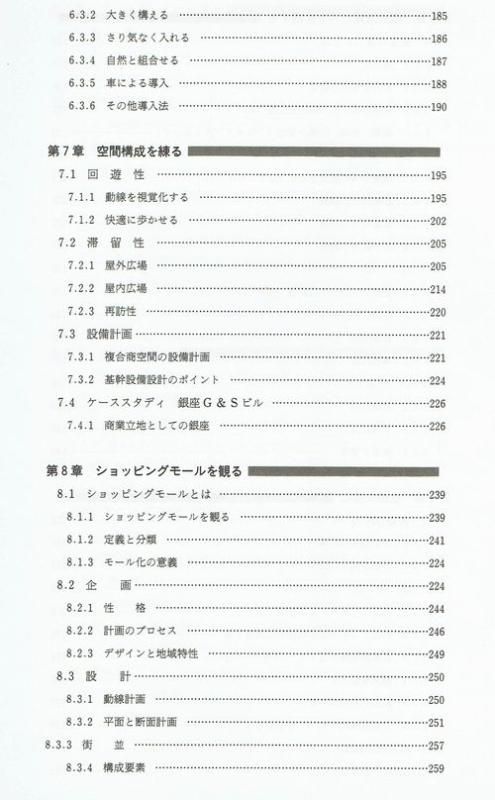 6.3.2 大きく構える ……185
6.3.3 さり気なく入れる ……186
6.3.4 自然と組合せる ……187
6.3.5 車による導入 ……188
6.3.6 その他導入法 ……190

第7章 空間構成を練る

7.1 回 遊 性 ……195
7.1.1 動線を視覚化する ……195
7.1.2 快適に歩かせる ……202
7.2 滞 留 性 ……205
7.2.1 屋外広場 ……205
7.2.2 屋内広場 ……214
7.2.3 再訪性 ……220
7.3 設備計画 ……221
7.3.1 複合商空間の設備計画 ……221
7.3.2 基幹設備設計のポイント ……224
7.4 ケーススタディ 銀座G＆Sビル ……226
7.4.1 商業立地としての銀座 ……226

第8章 ショッピングモールを観る

8.1 ショッピングモールとは ……239
8.1.1 ショッピングモールを観る ……239
8.1.2 定義と分類 ……241
8.1.3 モール化の意義 ……224
8.2 企 画 ……224
8.2.1 性 格 ……244
8.2.2 計画のプロセス ……246
8.2.3 デザインと地域特性 ……249
8.3 設 計 ……250
8.3.1 動線計画 ……250
8.3.2 平面と断面計画 ……251
8.3.3 街 並 ……257
8.3.4 構成要素 ……259